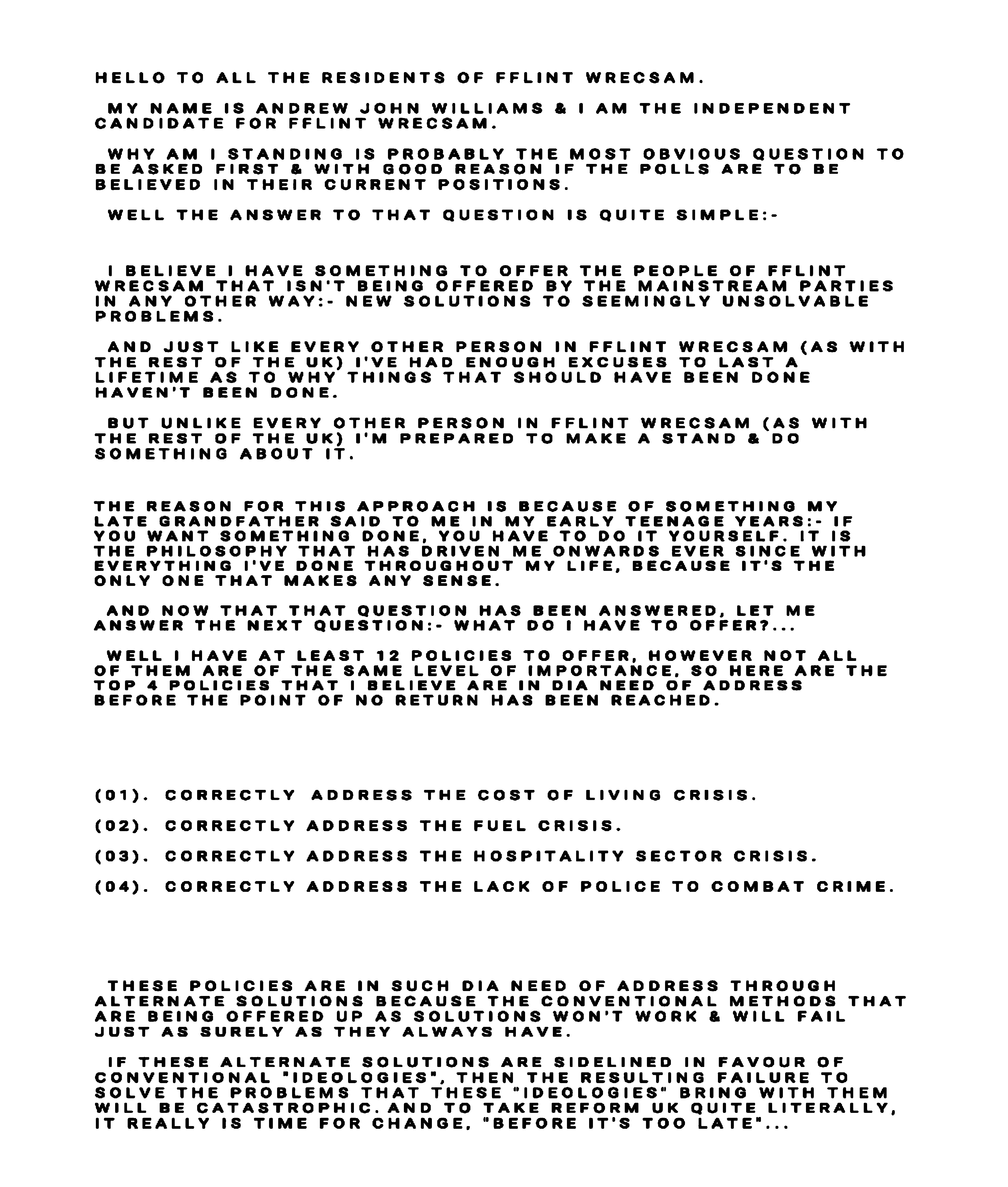 HELLO TO ALL THE RESIDENTS OF FFLINT WRECSAM.

MY NAME IS ANDREW JOHN WILLIAMS & I AM THE INDEPENDENT CANDIDATE FOR FFLINT WRECSAM.

WHY AM I STANDING IS PROBABLY THE MOST OBVIOUS QUESTION TO BE ASKED FIRST & WITH GOOD REASON IF THE POLLS ARE TO BE BELIEVED IN THEIR CURRENT POSITIONS.

WELL THE ANSWER TO THAT QUESTION IS QUITE SIMPLE:-

I BELIEVE I HAVE SOMETHING TO OFFER THE PEOPLE OF FFLINT WRECSAM THAT ISN'T BEING OFFERED BY THE MAINSTREAM PARTIES IN ANY OTHER WAY:- NEW SOLUTIONS TO SEEMINGLY UNSOLVABLE PROBLEMS.

AND JUST LIKE EVERY OTHER PERSON IN FFLINT WRECSAM (AS WITH THE REST OF THE UK) I'VE HAD ENOUGH EXCUSES TO LAST A LIFETIME AS TO WHY THINGS THAT SHOULD HAVE BEEN DONE HAVEN'T BEEN DONE.

BUT UNLIKE EVERY OTHER PERSON IN FFLINT WRECSAM (AS WITH THE REST OF THE UK) I'M PREPARED TO MAKE A STAND & DO SOMETHING ABOUT IT.

THE REASON FOR THIS APPROACH IS BECAUSE OF SOMETHING MY LATE GRANDFATHER SAID TO ME IN MY EARLY TEENAGE YEARS:- IF YOU WANT SOMETHING DONE, YOU HAVE TO DO IT YOURSELF. IT IS THE PHILOSOPHY THAT HAS DRIVEN ME ONWARDS EVER SINCE WITH EVERYTHING I'VE DONE THROUGHOUT MY LIFE, BECAUSE IT'S THE ONLY ONE THAT MAKES ANY SENSE.

AND NOW THAT THAT QUESTION HAS BEEN ANSWERED, LET ME ANSWER THE NEXT QUESTION:- WHAT DO I HAVE TO OFFER?...

WELL I HAVE AT LEAST 12 POLICIES TO OFFER, HOWEVER NOT ALL OF THEM ARE OF THE SAME LEVEL OF IMPORTANCE, SO HERE ARE THE TOP 4 POLICIES THAT I BELIEVE ARE IN DIA NEED OF ADDRESS BEFORE THE POINT OF NO RETURN HAS BEEN REACHED.

(01). CORRECTLY ADDRESS THE COST OF LIVING CRISIS.

(02). CORRECTLY ADDRESS THE FUEL CRISIS.

(03). CORRECTLY ADDRESS THE HOSPITALITY SECTOR CRISIS.

(04). CORRECTLY ADDRESS THE LACK OF POLICE TO COMBAT CRIME.

THESE POLICIES ARE IN SUCH DIA NEED OF ADDRESS THROUGH ALTERNATE SOLUTIONS BECAUSE THE CONVENTIONAL METHODS THAT ARE BEING OFFERED UP AS SOLUTIONS WON'T WORK & WILL FAIL JUST AS SURELY AS THEY ALWAYS HAVE.

IF THESE ALTERNATE SOLUTIONS ARE SIDELINED IN FAVOUR OF CONVENTIONAL "IDEOLOGIES", THEN THE RESULTING FAILURE TO SOLVE THE PROBLEMS THAT THESE "IDEOLOGIES" BRING WITH THEM WILL BE CATASTROPHIC. AND TO TAKE REFORM UK QUITE LITERALLY, IT REALLY IS TIME FOR CHANGE, "BEFORE IT'S TOO LATE"...